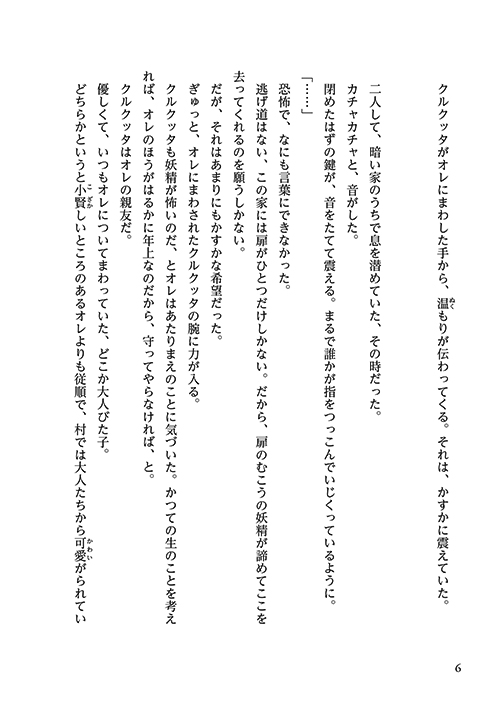 クルクッタがオレにまわした手から、温もりが伝わってくる。それは、かすかに震えていた。

二人して、暗い家のうちで息を潜めていた、その時だった。
カチャカチャと、音がした。
閉めたはずの鍵が、音をたてて震える。まるで誰かが指をつっこんでいじくっているように。
「……」
恐怖で、なにも言葉にできなかった。
逃げ道はない、この家には扉がひとつだけしかない。だから、扉のむこうの妖精が諦めてここを去ってくれるのを願うしかない。
だが、それはあまりにもかすかな希望だった。
ぎゅっと、オレにまわされたクルクッタの腕に力が入る。
クルクッタも妖精が怖いのだ、とオレはあたりまえのことに気づいた。かつての生のことを考えれば、オレのほうがはるかに年上なのだから、守ってやらなければ、と。
クルクッタはオレの親友だ。
優しくて、いつもオレについてまわっていた、どこか大人びた子。
どちらかというと小賢しいところのあるオレよりも従順で、村では大人たちから可愛がられてい

6